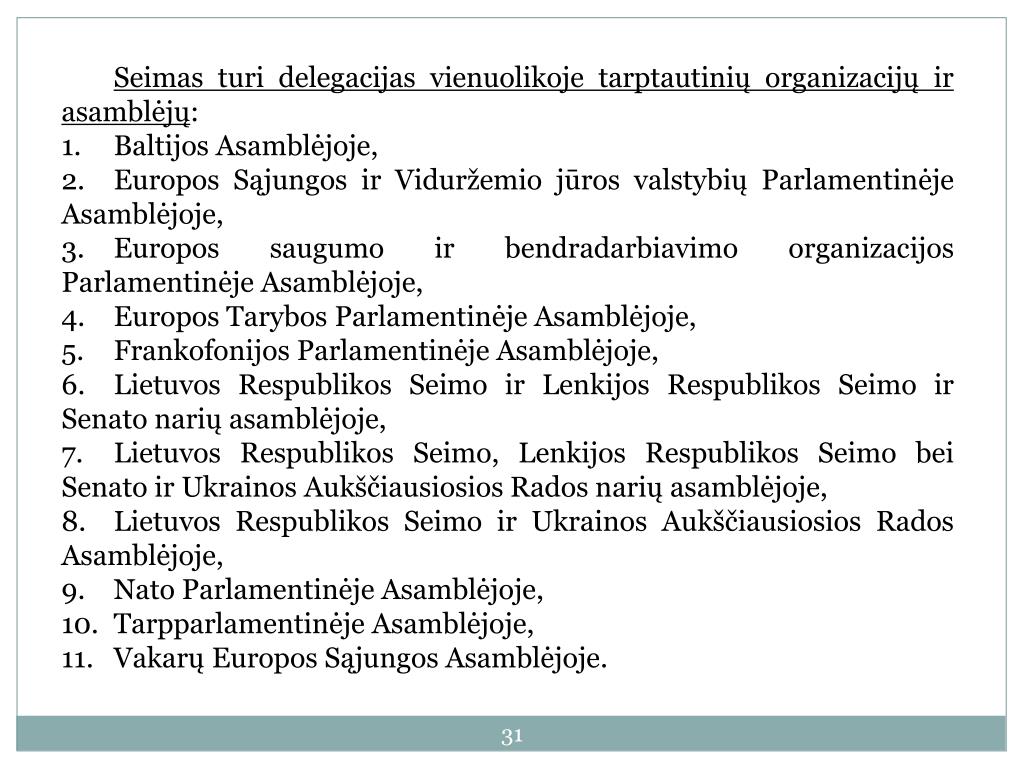 Seimas turi delegacijas vienuolikoje tarptautinių organizacijų ir asamblėjų:

1. Baltijos Asamblėjoje,
2. Europos Sąjungos ir Viduržemio jūros valstybių Parlamentinėje Asamblėjoje,
3. Europos saugumo ir bendradarbiavimo organizacijos Parlamentinėje Asamblėjoje,
4. Europos Tarybos Parlamentinėje Asamblėjoje,
5. Frankofonijos Parlamentinėje Asamblėjoje,
6. Lietuvos Respublikos Seimo ir Lenkijos Respublikos Seimo ir Senato narių asamblėjoje,
7. Lietuvos Respublikos Seimo, Lenkijos Respublikos Seimo bei Senato ir Ukrainos Aukščiausiosios Rados narių asamblėjoje,
8. Lietuvos Respublikos Seimo ir Ukrainos Aukščiausiosios Rados Asamblėjoje,
9. Nato Parlamentinėje Asamblėjoje,
10. Tarpparlamentinėje Asamblėjoje,
11. Vakarų Europos Sąjungos Asamblėjoje.

31